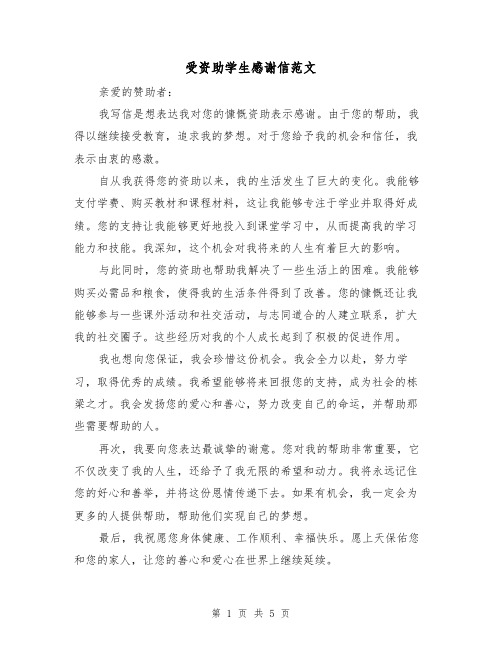 受资助学生感谢信范文

亲爱的赞助者：

我写信是想表达我对您的慷慨资助表示感谢。由于您的帮助，我得以继续接受教育，追求我的梦想。对于您给予我的机会和信任，我表示由衷的感激。

自从我获得您的资助以来，我的生活发生了巨大的变化。我能够支付学费、购买教材和课程材料，这让我能够专注于学业并取得好成绩。您的支持让我能够更好地投入到课堂学习中，从而提高我的学习能力和技能。我深知，这个机会对我将来的人生有着巨大的影响。

与此同时，您的资助也帮助我解决了一些生活上的困难。我能够购买必需品和粮食，使得我的生活条件得到了改善。您的慷慨还让我能够参与一些课外活动和社交活动，与志同道合的人建立联系，扩大我的社交圈子。这些经历对我的个人成长起到了积极的促进作用。

我也想向您保证，我会珍惜这份机会。我会全力以赴，努力学习，取得优秀的成绩。我希望能够将来回报您的支持，成为社会的栋梁之才。我会发扬您的爱心和善心，努力改变自己的命运，并帮助那些需要帮助的人。

再次，我要向您表达最诚挚的谢意。您对我的帮助非常重要，它不仅改变了我的人生，还给予了我无限的希望和动力。我将永远记住您的好心和善举，并将这份恩情传递下去。如果有机会，我一定会为更多的人提供帮助，帮助他们实现自己的梦想。

最后，我祝愿您身体健康、工作顺利、幸福快乐。愿上天保佑您和您的家人，让您的善心和爱心在世界上继续延续。

第 1 页 共 5 页